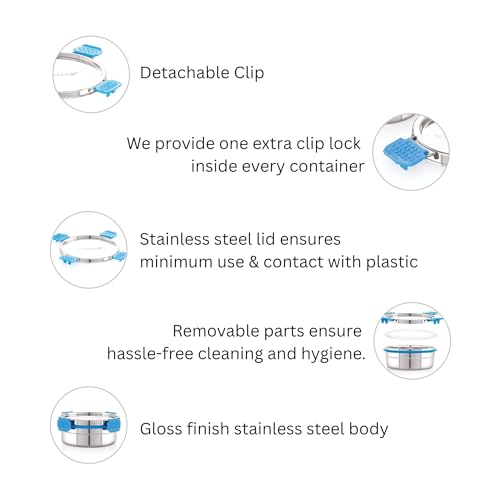 Detachable Clip

We provide one extra clip lock inside every container

Stainless steel lid ensures minimum use & contact with plastic

Removable parts ensure hassle-free cleaning and hygiene.

Gloss finish stainless steel body